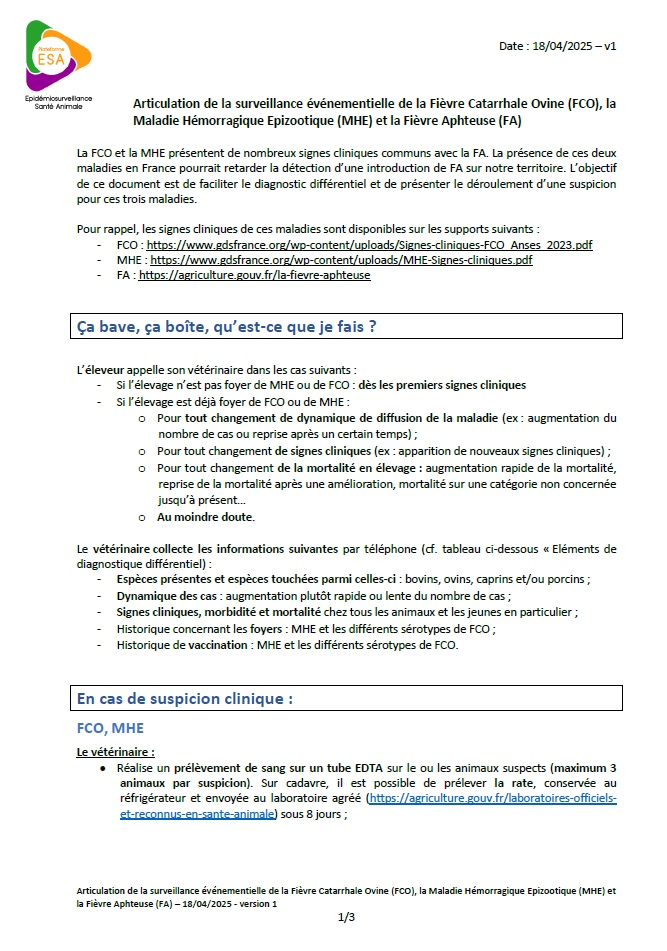 Plateforme ESA

Epidémiosurveillance Santé Animale

Date : 18/04/2025 – v1

Articulation de la surveillance événementielle de la Fièvre Catarrhale Ovine (FCO), la Maladie Hémorragique Epizootique (MHE) et la Fièvre Aphteuse (FA)

La FCO et la MHE présentent de nombreux signes cliniques communs avec la FA. La présence de ces deux maladies en France pourrait retarder la détection d'une introduction de FA sur notre territoire. L'objectif de ce document est de faciliter le diagnostic différentiel et de présenter le déroulement d'une suspicion pour ces trois maladies.

Pour rappel, les signes cliniques de ces maladies sont disponibles sur les supports suivants :
- FCO : https://www.gdsfrance.org/wp-content/uploads/Signes-cliniques-FCO_Anses_2023.pdf
- MHE : https://www.gdsfrance.org/wp-content/uploads/MHE-Signes-cliniques.pdf
- FA : https://agriculture.gouv.fr/la-fievre-aphteuse

Ça bave, ça boîte, qu'est-ce que je fais ?

L'éleveur appelle son vétérinaire dans les cas suivants :
- Si l'élevage n'est pas foyer de MHE ou de FCO : dès les premiers signes cliniques
- Si l'élevage est déjà foyer de FCO ou de MHE :
  o Pour tout changement de dynamique de diffusion de la maladie (ex : augmentation du nombre de cas ou reprise après un certain temps) ;
  o Pour tout changement de signes cliniques (ex : apparition de nouveaux signes cliniques) ;
  o Pour tout changement de la mortalité en élevage : augmentation rapide de la mortalité, reprise de la mortalité après une amélioration, mortalité sur une catégorie non concernée jusqu'à présent…
  o Au moindre doute.

Le vétérinaire collecte les informations suivantes par téléphone (cf. tableau ci-dessous « Eléments de diagnostique différentiel) :
- Espèces présentes et espèces touchées parmi celles-ci : bovins, ovins, caprins et/ou porcins ;
- Dynamique des cas : augmentation plutôt rapide ou lente du nombre de cas ;
- Signes cliniques, morbidité et mortalité chez tous les animaux et les jeunes en particulier ;
- Historique concernant les foyers : MHE et les différents sérotypes de FCO ;
- Historique de vaccination : MHE et les différents sérotypes de FCO.

En cas de suspicion clinique :

FCO, MHE

Le vétérinaire :
• Réalise un prélèvement de sang sur un tube EDTA sur le ou les animaux suspects (maximum 3 animaux par suspicion). Sur cadavre, il est possible de prélever la rate, conservée au réfrigérateur et envoyée au laboratoire agréé (https://agriculture.gouv.fr/laboratoires-officiels-et-reconnus-en-sante-animale) sous 8 jours ;

Articulation de la surveillance événementielle de la Fièvre Catarrhale Ovine (FCO), la Maladie Hémorragique Epizootique (MHE) et la Fièvre Aphteuse (FA) – 18/04/2025 - version 1

1/3